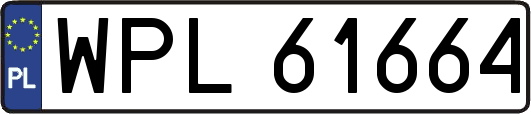 PL

WPL 61664